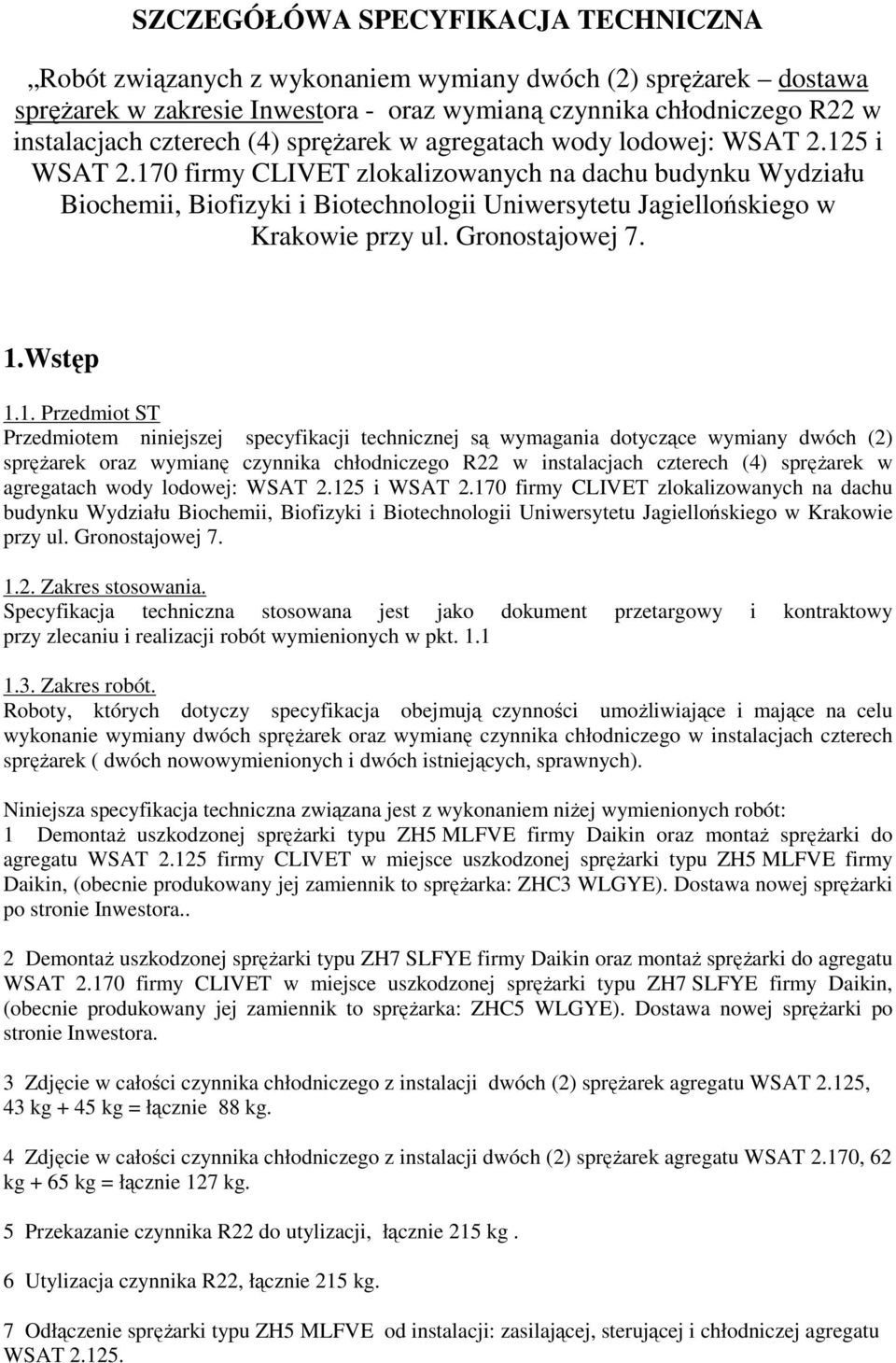 SZCZEGÓŁÓWA SPECYFIKACJA TECHNICZNA

„Robót związanych z wykonaniem wymiany dwóch (2) sprężarek – dostawa sprężarek w zakresie Inwestora - oraz wymianą czynnika chłodniczego R22 w instalacjach czterech (4) sprężarek w agregatach wody lodowej: WSAT 2.125 i WSAT 2.170 firmy CLIVET zlokalizowanych na dachu budynku Wydziału Biochemii, Biofizyki i Biotechnologii Uniwersytetu Jagiellońskiego w Krakowie przy ul. Gronostajowej 7.

1.Wstęp

1.1. Przedmiot ST
Przedmiotem niniejszej specyfikacji technicznej są wymagania dotyczące wymiany dwóch (2) sprężarek oraz wymianę czynnika chłodniczego R22 w instalacjach czterech (4) sprężarek w agregatach wody lodowej: WSAT 2.125 i WSAT 2.170 firmy CLIVET zlokalizowanych na dachu budynku Wydziału Biochemii, Biofizyki i Biotechnologii Uniwersytetu Jagiellońskiego w Krakowie przy ul. Gronostajowej 7.

1.2. Zakres stosowania.
Specyfikacja techniczna stosowana jest jako dokument przetargowy i kontraktowy przy zlecaniu i realizacji robót wymienionych w pkt. 1.1

1.3. Zakres robót.
Roboty, których dotyczy specyfikacja obejmują czynności umożliwiające i mające na celu wykonanie wymiany dwóch sprężarek oraz wymianę czynnika chłodniczego w instalacjach czterech sprężarek ( dwóch nowowymienionych i dwóch istniejących, sprawnych).

Niniejsza specyfikacja techniczna związana jest z wykonaniem niżej wymienionych robót:
1 Demontaż uszkodzonej sprężarki typu ZH5 MLFVE firmy Daikin oraz montaż sprężarki do agregatu WSAT 2.125 firmy CLIVET w miejsce uszkodzonej sprężarki typu ZH5 MLFVE firmy Daikin, (obecnie produkowany jej zamiennik to sprężarka: ZHC3 WLGYE). Dostawa nowej sprężarki po stronie Inwestora..

2 Demontaż uszkodzonej sprężarki typu ZH7 SLFYE firmy Daikin oraz montaż sprężarki do agregatu WSAT 2.170 firmy CLIVET w miejsce uszkodzonej sprężarki typu ZH7 SLFYE firmy Daikin, (obecnie produkowany jej zamiennik to sprężarka: ZHC5 WLGYE). Dostawa nowej sprężarki po stronie Inwestora.

3 Zdjęcie w całości czynnika chłodniczego z instalacji dwóch (2) sprężarek agregatu WSAT 2.125, 43 kg + 45 kg = łącznie 88 kg.

4 Zdjęcie w całości czynnika chłodniczego z instalacji dwóch (2) sprężarek agregatu WSAT 2.170, 62 kg + 65 kg = łącznie 127 kg.

5 Przekazanie czynnika R22 do utylizacji, łącznie 215 kg .

6 Utylizacja czynnika R22, łącznie 215 kg.

7 Odłączenie sprężarki typu ZH5 MLFVE od instalacji: zasilającej, sterującej i chłodniczej agregatu WSAT 2.125.